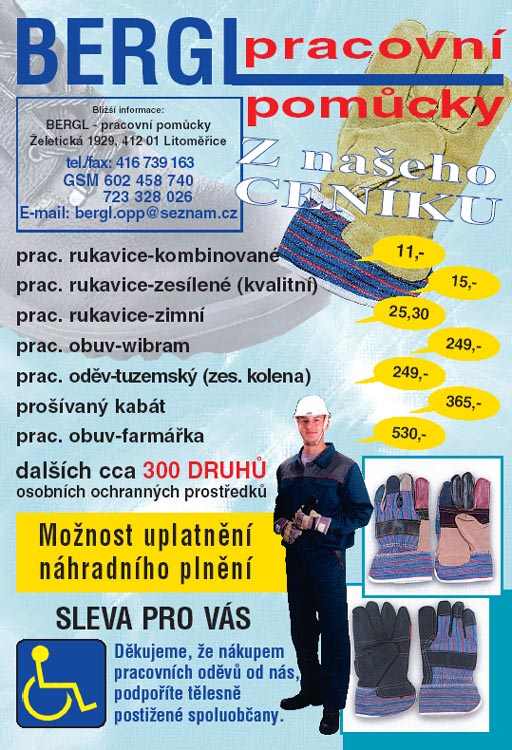 BERGL pracovní pomůcky

Bližší informace:
BERGL - pracovní pomůcky
Želetická 1929, 412 01 Litoměřice
tel./fax: 416 739 163
GSM 602 458 740
723 328 026
E-mail: bergl.opp@seznam.cz

Z našeho CENÍKU

prac. rukavice-kombinované 11,-
prac. rukavice-zesílené (kvalitní) 15,-
prac. rukavice-zimní 25,30
prac. obuv-wibram 249,-
prac. oděv-tuzemský (zes. kolena) 249,-
prošívaný kabát 365,-
prac. obuv-farmářka 530,-

dalších cca 300 DRUHŮ
osobních ochranných prostředků

Možnost uplatnění náhradního plnění

SLEVA PRO VÁS

Děkujeme, že nákupem pracovních oděvů od nás, podpoříte tělesně postižené spoluobčany.